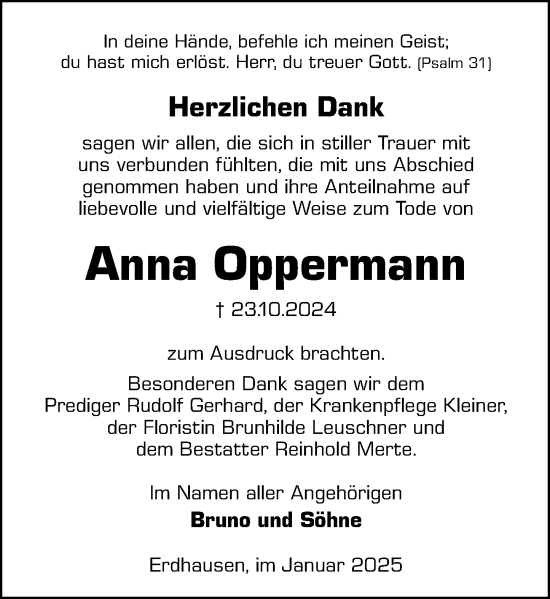 In deine Hände, befehle ich meinen Geist;
du hast mich erlöst. Herr, du treuer Gott. (Psalm 31)

Herzlichen Dank

sagen wir allen, die sich in stiller Trauer mit uns verbunden fühlten, die mit uns Abschied genommen haben und ihre Anteilnahme auf liebevolle und vielfältige Weise zum Tode von

Anna Oppermann

† 23.10.2024

zum Ausdruck brachten.

Besonderen Dank sagen wir dem Prediger Rudolf Gerhard, der Krankenpflege Kleiner, der Floristin Brunhilde Leuschner und dem Bestatter Reinhold Merte.

Im Namen aller Angehörigen
Bruno und Söhne

Erdhausen, im Januar 2025